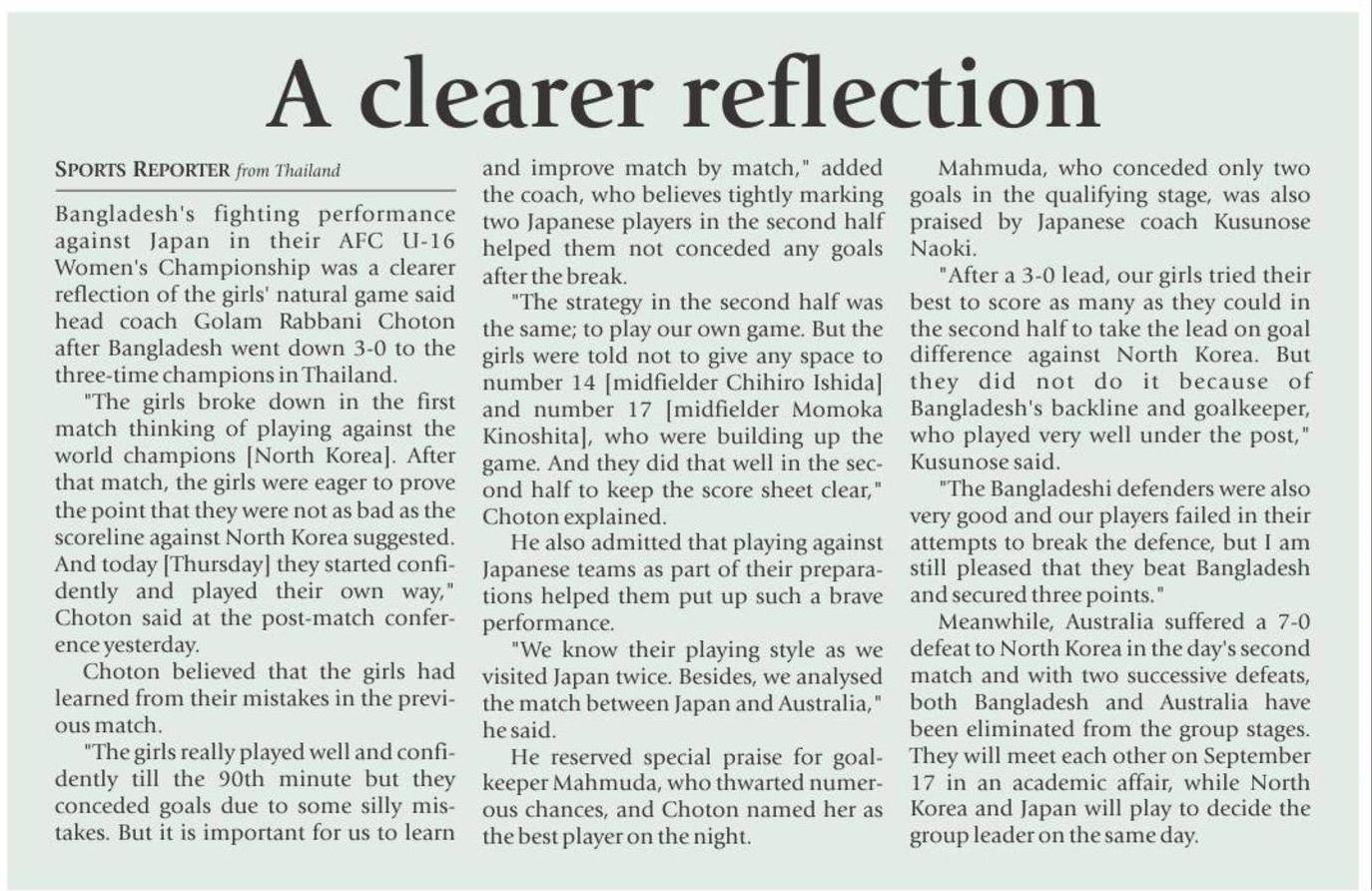 A clearer reflection

SPORTS REPORTER from Thailand

Bangladesh's fighting performance against Japan in their AFC U-16 Women's Championship was a clearer reflection of the girls' natural game said head coach Golam Rabbani Choton after Bangladesh went down 3-0 to the three-time champions in Thailand.

"The girls broke down in the first match thinking of playing against the world champions [North Korea]. After that match, the girls were eager to prove the point that they were not as bad as the scoreline against North Korea suggested. And today [Thursday] they started confidently and played their own way," Choton said at the post-match conference yesterday.

Choton believed that the girls had learned from their mistakes in the previous match.

"The girls really played well and confidently till the 90th minute but they conceded goals due to some silly mistakes. But it is important for us to learn and improve match by match," added the coach, who believes tightly marking two Japanese players in the second half helped them not conceded any goals after the break.

"The strategy in the second half was the same; to play our own game. But the girls were told not to give any space to number 14 [midfielder Chihiro Ishida] and number 17 [midfielder Momoka Kinoshita], who were building up the game. And they did that well in the second half to keep the score sheet clear," Choton explained.

He also admitted that playing against Japanese teams as part of their preparations helped them put up such a brave performance.

"We know their playing style as we visited Japan twice. Besides, we analysed the match between Japan and Australia," he said.

He reserved special praise for goalkeeper Mahmuda, who thwarted numerous chances, and Choton named her as the best player on the night.

Mahmuda, who conceded only two goals in the qualifying stage, was also praised by Japanese coach Kusunose Naoki.

"After a 3-0 lead, our girls tried their best to score as many as they could in the second half to take the lead on goal difference against North Korea. But they did not do it because of Bangladesh's backline and goalkeeper, who played very well under the post," Kusunose said.

"The Bangladeshi defenders were also very good and our players failed in their attempts to break the defence, but I am still pleased that they beat Bangladesh and secured three points."

Meanwhile, Australia suffered a 7-0 defeat to North Korea in the day's second match and with two successive defeats, both Bangladesh and Australia have been eliminated from the group stages. They will meet each other on September 17 in an academic affair, while North Korea and Japan will play to decide the group leader on the same day.